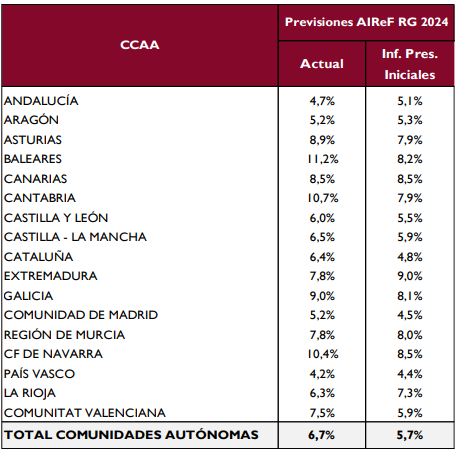 | CCAA | Previsiones AIReF RG 2024 | |
|---|---|---|
| | Actual | Inf. Pres. Iniciales |
| ANDALUCÍA | 4,7% | 5,1% |
| ARAGÓN | 5,2% | 5,3% |
| ASTURIAS | 8,9% | 7,9% |
| BALEARES | 11,2% | 8,2% |
| CANARIAS | 8,5% | 8,5% |
| CANTABRIA | 10,7% | 7,9% |
| CASTILLA Y LEÓN | 6,0% | 5,5% |
| CASTILLA - LA MANCHA | 6,5% | 5,9% |
| CATALUÑA | 6,4% | 4,8% |
| EXTREMADURA | 7,8% | 9,0% |
| GALICIA | 9,0% | 8,1% |
| COMUNIDAD DE MADRID | 5,2% | 4,5% |
| REGIÓN DE MURCIA | 7,8% | 8,0% |
| CF DE NAVARRA | 10,4% | 8,5% |
| PAÍS VASCO | 4,2% | 4,4% |
| LA RIOJA | 6,3% | 7,3% |
| COMUNITAT VALENCIANA | 7,5% | 5,9% |
| TOTAL COMUNIDADES AUTÓNOMAS | 6,7% | 5,7% |